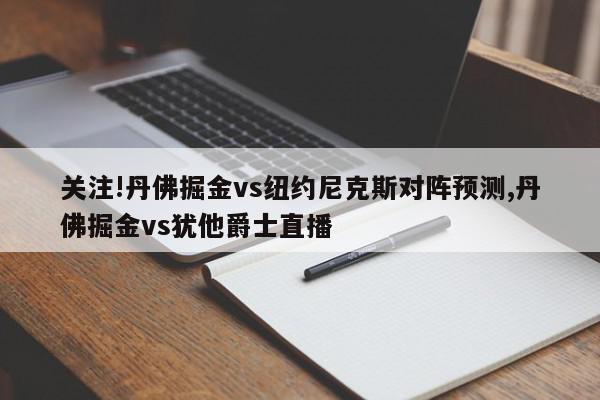 关注!丹佛掘金vs纽约尼克斯对阵预测,丹佛掘金vs犹他爵士直播